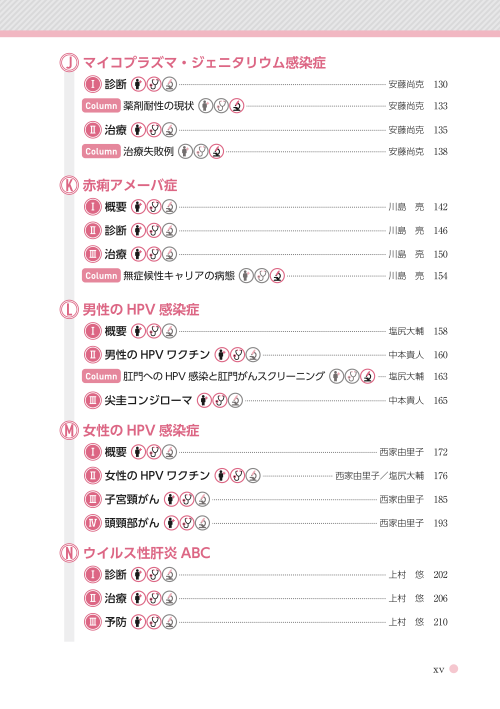 Ⓙ マイコプラズマ・ジェニタリウム感染症

Ⅰ 診断 安藤尚克 130

Column 薬剤耐性の現状 安藤尚克 133

Ⅱ 治療 安藤尚克 135

Column 治療失敗例 安藤尚克 138

Ⓚ 赤痢アメーバ症

Ⅰ 概要 川島 亮 142

Ⅱ 診断 川島 亮 146

Ⅲ 治療 川島 亮 150

Column 無症候性キャリアの病態 川島 亮 154

Ⓛ 男性のHPV感染症

Ⅰ 概要 塩尻大輔 158

Ⅱ 男性のHPVワクチン 中本貴人 160

Column 肛門へのHPV感染と肛門がんスクリーニング 塩尻大輔 163

Ⅲ 尖圭コンジローマ 中本貴人 165

Ⓜ 女性のHPV感染症

Ⅰ 概要 西家由里子 172

Ⅱ 女性のHPVワクチン 西家由里子／塩尻大輔 176

Ⅲ 子宮頸がん 西家由里子 185

Ⅳ 頭頸部がん 西家由里子 193

Ⓝ ウイルス性肝炎ABC

Ⅰ 診断 上村 悠 202

Ⅱ 治療 上村 悠 206

Ⅲ 予防 上村 悠 210

xv